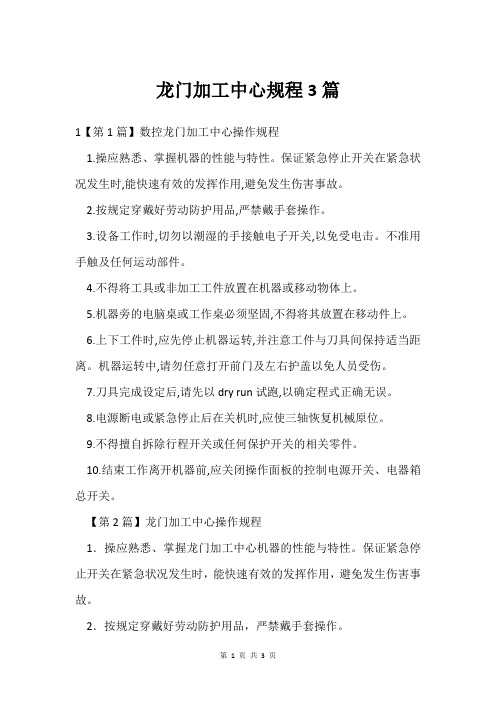 龙门加工中心规程3篇

1【第1篇】数控龙门加工中心操作规程

1.操应熟悉、掌握机器的性能与特性。保证紧急停止开关在紧急状况发生时,能快速有效的发挥作用,避免发生伤害事故。

2.按规定穿戴好劳动防护用品,严禁戴手套操作。

3.设备工作时,切勿以潮湿的手接触电子开关,以免受电击。不准用手触及任何运动部件。

4.不得将工具或非加工工件放置在机器或移动物体上。

5.机器旁的电脑桌或工作桌必须坚固,不得将其放置在移动件上。

6.上下工件时,应先停止机器运转,并注意工件与刀具间保持适当距离。机器运转中,请勿任意打开前门及左右护盖以免人员受伤。

7.刀具完成设定后,请先以 dry run 试跑,以确定程式正确无误。

8.电源断电或紧急停止后在关机时,应使三轴恢复机械原位。

9.不得擅自拆除行程开关或任何保护开关的相关零件。

10.结束工作离开机器前,应关闭操作面板的控制电源开关、电器箱总开关。

【第2篇】龙门加工中心操作规程

1．操应熟悉、掌握龙门加工中心机器的性能与特性。保证紧急停止开关在紧急状况发生时，能快速有效的发挥作用，避免发生伤害事故。

2．按规定穿戴好劳动防护用品，严禁戴手套操作。

第 1 页 共 3 页